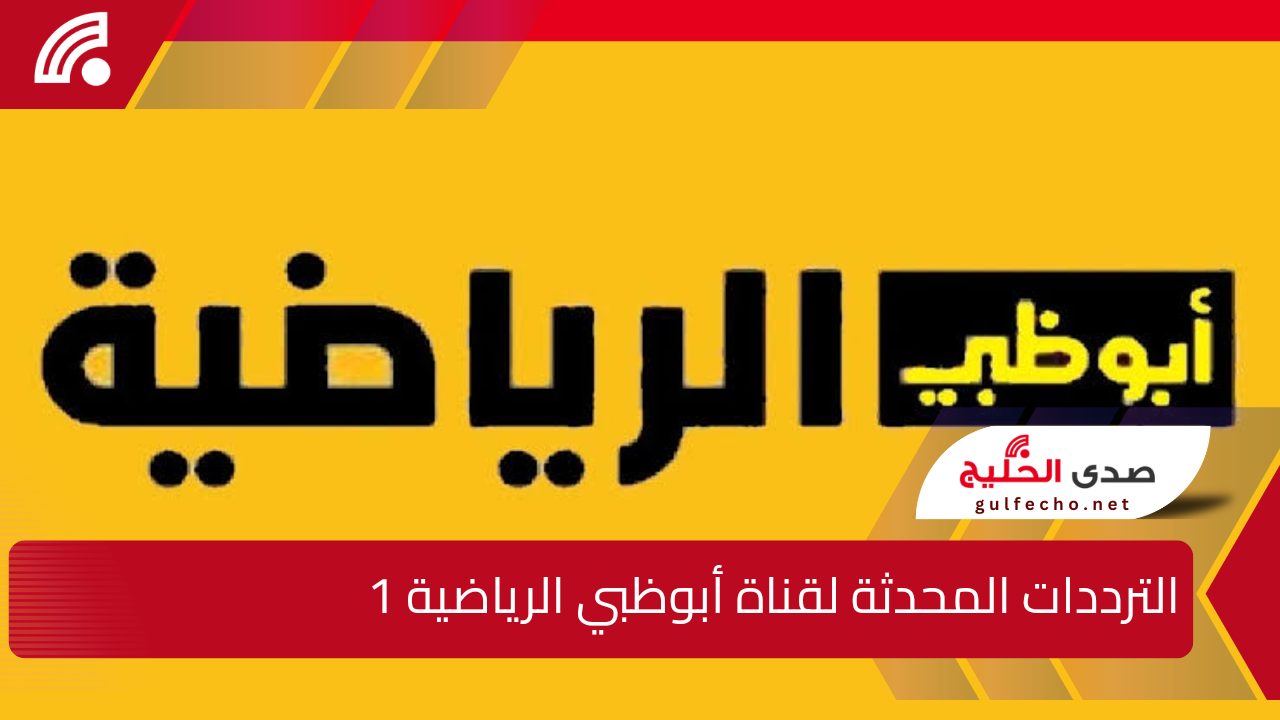 أبوظبي الرياضية

صدى الخليج
gulfecho.net

الترددات المحدثة لقناة أبوظبي الرياضية 1